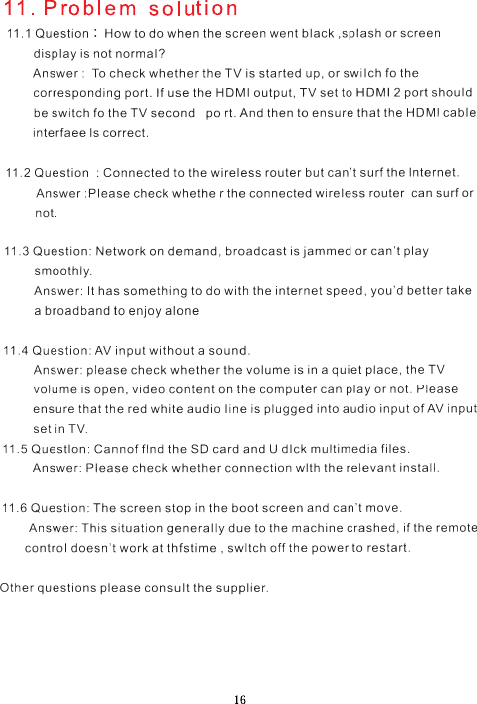 11. Problem solution

11.1 Question： How to do when the screen went black ,splash or screen display is not normal?
Answer : To check whether the TV is started up, or swilch fo the corresponding port. If use the HDMI output, TV set to HDMI 2 port should be switch fo the TV second po rt. And then to ensure that the HDMI cable interfaee Is correct.

11.2 Question : Connected to the wireless router but can't surf the Internet.
Answer :Please check whethe r the connected wireless router can surf or not.

11.3 Question: Network on demand, broadcast is jammed or can't play smoothly.
Answer: It has something to do with the internet speed, you'd better take a broadband to enjoy alone

11.4 Question: AV input without a sound.
Answer: please check whether the volume is in a quiet place, the TV volume is open, video content on the computer can play or not. Please ensure that the red white audio line is plugged into audio input of AV input set in TV.
11.5 Questlon: Cannof flnd the SD card and U dlck multimedia files.
Answer: Please check whether connection wlth the relevant install.

11.6 Question: The screen stop in the boot screen and can't move.
Answer: This situation generally due to the machine crashed, if the remote control doesn't work at thfstime , swltch off the power to restart.

Other questions please consult the supplier.

16